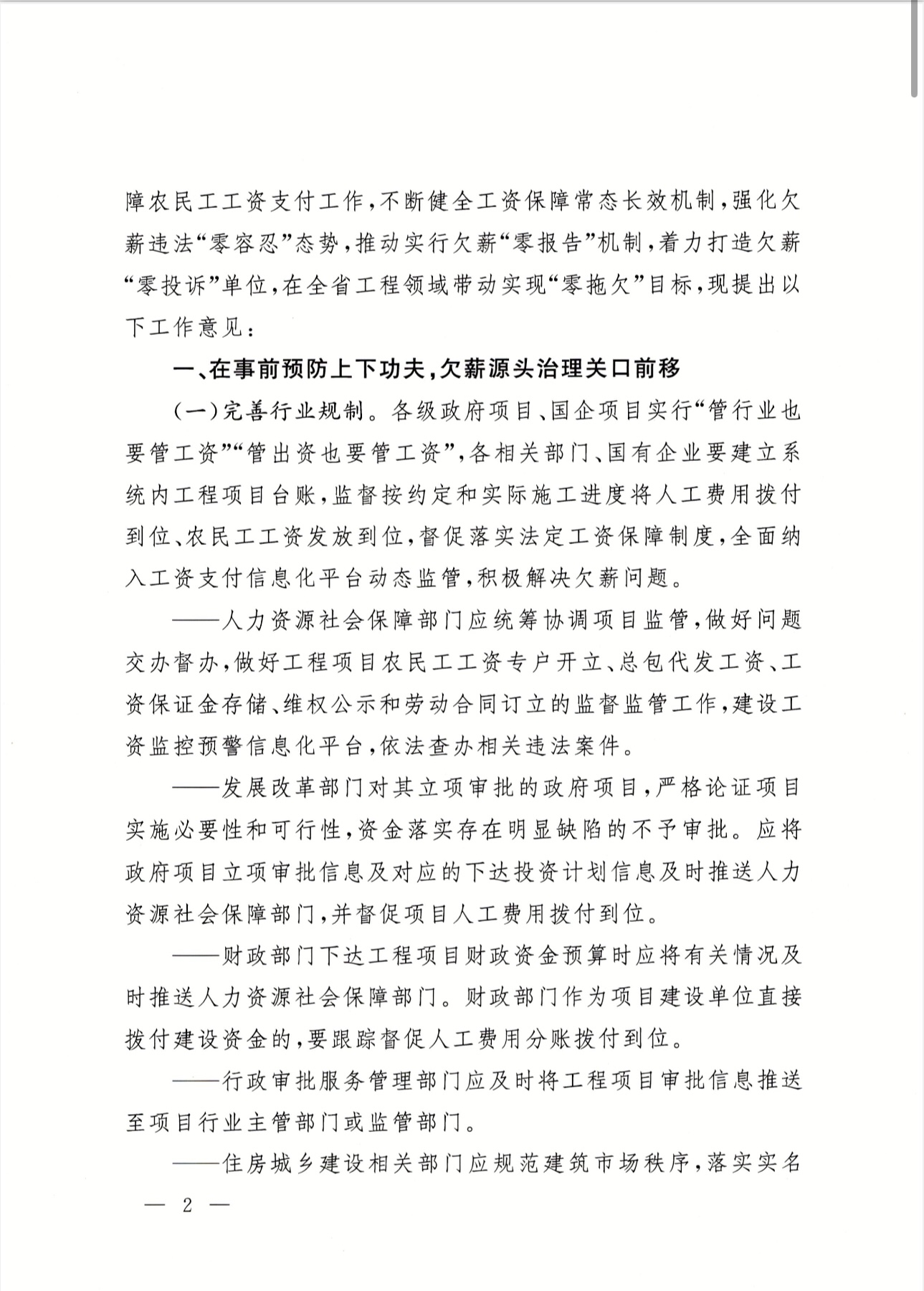 障农民工工资支付工作，不断健全工资保障常态长效机制，强化欠薪违法“零容忍”态势，推动实行欠薪“零报告”机制，着力打造欠薪“零投诉”单位，在全省工程领域带动实现“零拖欠”目标，现提出以下工作意见：

一、在事前预防上下功夫，欠薪源头治理关口前移

（一）完善行业规制。各级政府项目、国企项目实行“管行业也要管工资”“管出资也要管工资”，各相关部门、国有企业要建立系统内工程项目台账，监督按约定和实际施工进度将人工费用拨付到位、农民工工资发放到位，督促落实法定工资保障制度，全面纳入工资支付信息化平台动态监管，积极解决欠薪问题。

——人力资源社会保障部门应统筹协调项目监管，做好问题交办督办，做好工程项目农民工工资专户开立、总包代发工资、工资保证金存储、维权公示和劳动合同订立的监督监管工作，建设工资监控预警信息化平台，依法查办相关违法案件。

——发展改革部门对其立项审批的政府项目，严格论证项目实施必要性和可行性，资金落实存在明显缺陷的不予审批。应将政府项目立项审批信息及对应的下达投资计划信息及时推送人力资源社会保障部门，并督促项目人工费用拨付到位。

——财政部门下达工程项目财政资金预算时应将有关情况及时推送人力资源社会保障部门。财政部门作为项目建设单位直接拨付建设资金的，要跟踪督促人工费用分账拨付到位。

——行政审批服务管理部门应及时将工程项目审批信息推送至项目行业主管部门或监管部门。

——住房城乡建设相关部门应规范建筑市场秩序，落实实名

— 2 —